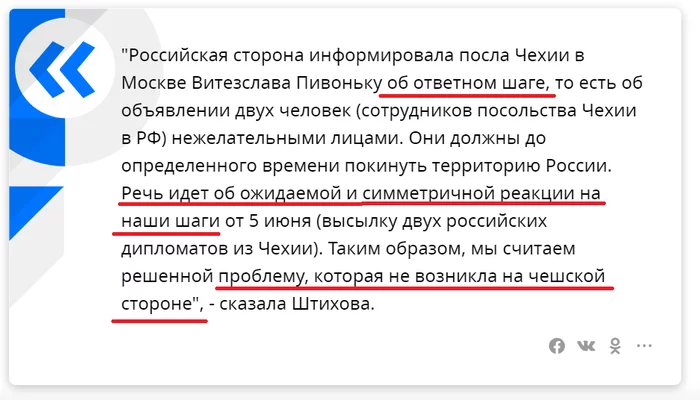 "Российская сторона информировала посла Чехии в Москве Витезслава Пивоньку об ответном шаге, то есть об объявлении двух человек (сотрудников посольства Чехии в РФ) нежелательными лицами. Они должны до определенного времени покинуть территорию России. Речь идет об ожидаемой и симметричной реакции на наши шаги от 5 июня (высылку двух российских дипломатов из Чехии). Таким образом, мы считаем решенной проблему, которая не возникла на чешской стороне", - сказала Штихова.